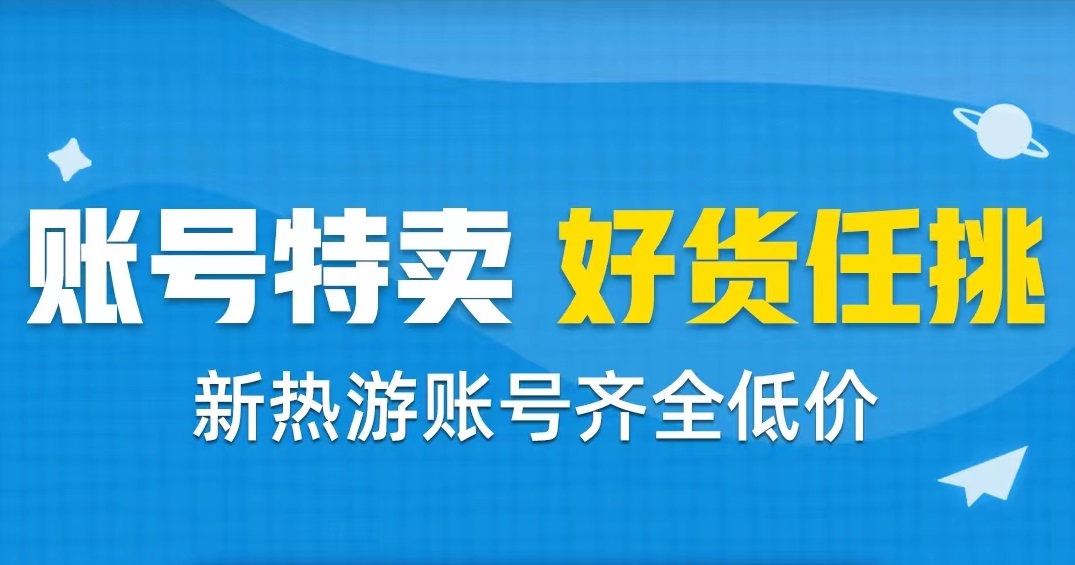 账号特卖 好货任挑

新热游账号齐全低价